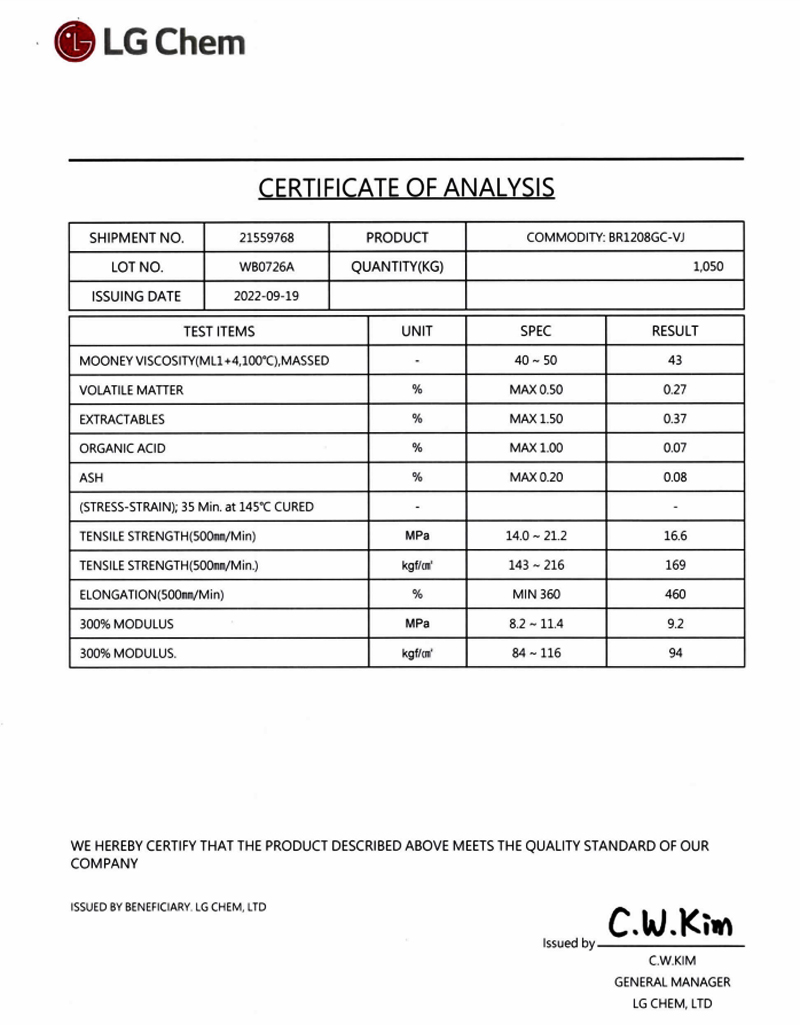 LG Chem

CERTIFICATE OF ANALYSIS

| SHIPMENT NO. | 21559768 | PRODUCT | COMMODITY: BR1208GC-VJ |
|---|---|---|---|
| LOT NO. | WB0726A | QUANTITY(KG) | 1,050 |
| ISSUING DATE | 2022-09-19 | | |

| TEST ITEMS | UNIT | SPEC | RESULT |
|---|---|---|---|
| MOONEY VISCOSITY(ML1+4,100℃),MASSED | - | 40 ~ 50 | 43 |
| VOLATILE MATTER | % | MAX 0.50 | 0.27 |
| EXTRACTABLES | % | MAX 1.50 | 0.37 |
| ORGANIC ACID | % | MAX 1.00 | 0.07 |
| ASH | % | MAX 0.20 | 0.08 |
| (STRESS-STRAIN); 35 Min. at 145℃ CURED | - | | - |
| TENSILE STRENGTH(500㎜/Min) | MPa | 14.0 ~ 21.2 | 16.6 |
| TENSILE STRENGTH(500㎜/Min.) | kgf/㎠ | 143 ~ 216 | 169 |
| ELONGATION(500㎜/Min) | % | MIN 360 | 460 |
| 300% MODULUS | MPa | 8.2 ~ 11.4 | 9.2 |
| 300% MODULUS. | kgf/㎠ | 84 ~ 116 | 94 |

WE HEREBY CERTIFY THAT THE PRODUCT DESCRIBED ABOVE MEETS THE QUALITY STANDARD OF OUR COMPANY

ISSUED BY BENEFICIARY. LG CHEM, LTD

Issued by C.W.Kim
C.W.KIM
GENERAL MANAGER
LG CHEM, LTD